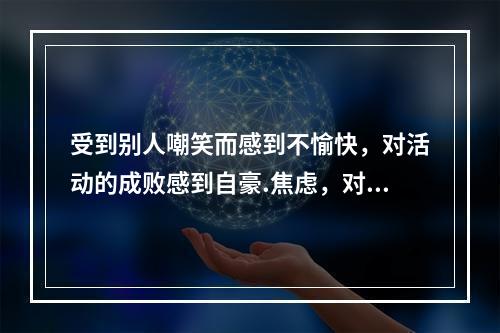 受到别人嘲笑而感到不愉快，对活动的成败感到自豪.焦虑，对...